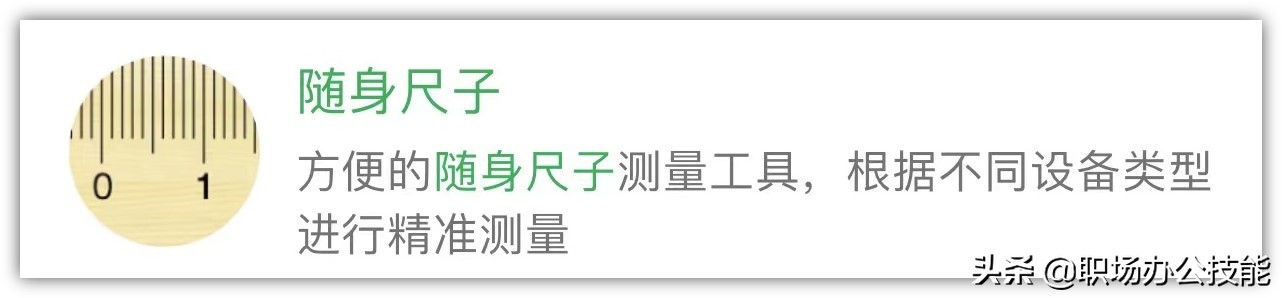 0 1

随身尺子

方便的随身尺子测量工具，根据不同设备类型进行精准测量

头条 @职场办公技能